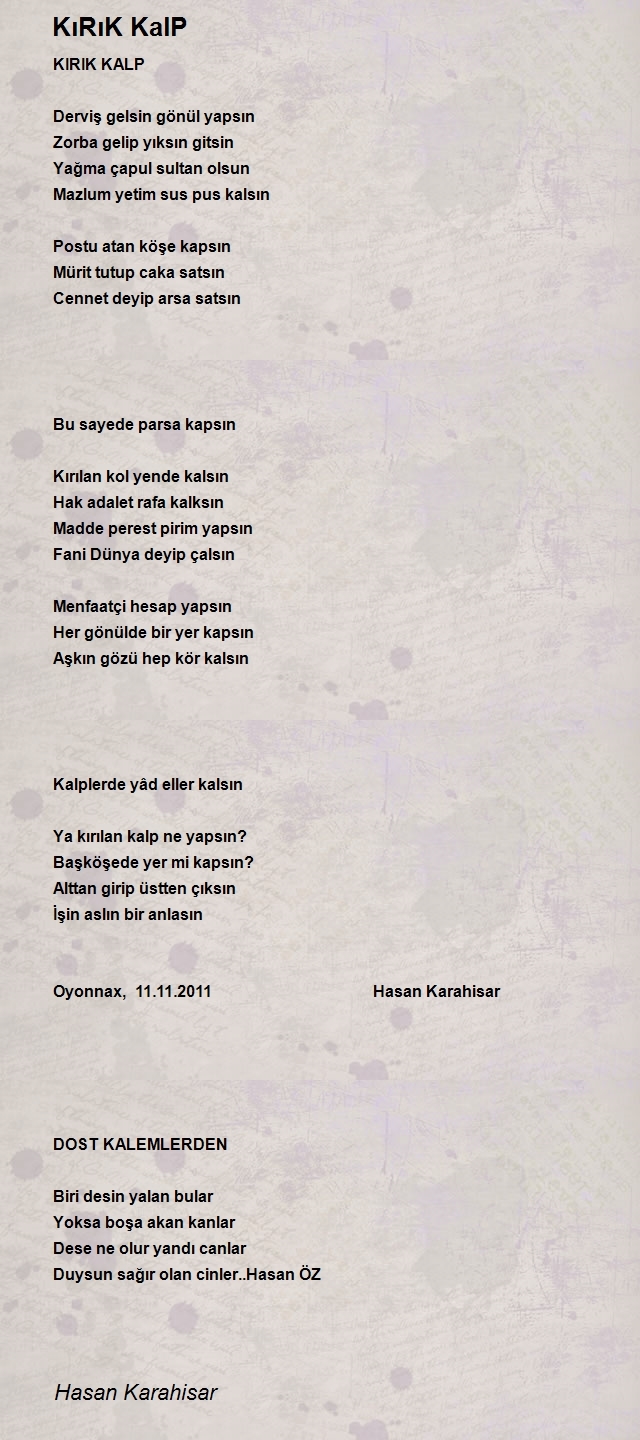 KıRıK KalP

KIRIK KALP

Derviş gelsin gönül yapsın
Zorba gelip yıksın gitsin
Yağma çapul sultan olsun
Mazlum yetim sus pus kalsın

Postu atan köşe kapsın
Mürit tutup caka satsın
Cennet deyip arsa satsın

Bu sayede parsa kapsın

Kırılan kol yende kalsın
Hak adalet rafa kalksın
Madde perest pirim yapsın
Fani Dünya deyip çalsın

Menfaatçi hesap yapsın
Her gönülde bir yer kapsın
Aşkın gözü hep kör kalsın

Kalplerde yâd eller kalsın

Ya kırılan kalp ne yapsın?
Başköşede yer mi kapsın?
Alttan girip üstten çıksın
İşin aslın bir anlasın

Oyonnax, 11.11.2011 Hasan Karahisar

DOST KALEMLERDEN

Biri desin yalan bular
Yoksa boşa akan kanlar
Dese ne olur yandı canlar
Duysun sağır olan cinler..Hasan ÖZ

Hasan Karahisar